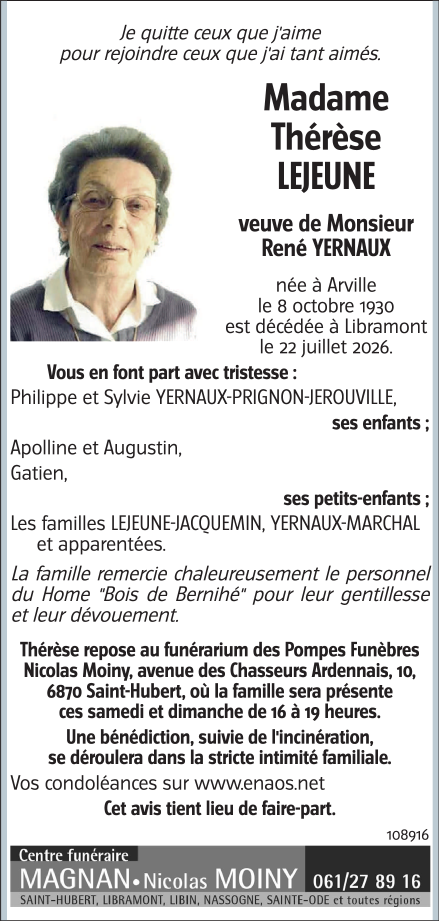 Je quitte ceux que j'aime pour rejoindre ceux que j'ai tant aimés.

Madame Thérèse LEJEUNE

veuve de Monsieur René YERNAUX

née à Arville le 8 octobre 1930 est décédée à Libramont le 22 juillet 2026.

Vous en font part avec tristesse :

Philippe et Sylvie YERNAUX-PRIGNON-JEROUVILLE,

ses enfants ;

Apolline et Augustin,

Gatien,

ses petits-enfants ;

Les familles LEJEUNE-JACQUEMIN, YERNAUX-MARCHAL et apparentées.

La famille remercie chaleureusement le personnel du Home "Bois de Bernihé" pour leur gentillesse et leur dévouement.

Thérèse repose au funérarium des Pompes Funèbres Nicolas Moiny, avenue des Chasseurs Ardennais, 10, 6870 Saint-Hubert, où la famille sera présente ces samedi et dimanche de 16 à 19 heures.

Une bénédiction, suivie de l'incinération, se déroulera dans la stricte intimité familiale.

Vos condoléances sur www.enaos.net

Cet avis tient lieu de faire-part.

108916

Centre funéraire

MAGNAN • Nicolas MOINY 061/27 89 16

SAINT-HUBERT, LIBRAMONT, LIBIN, NASSOGNE, SAINTE-ODE et toutes régions